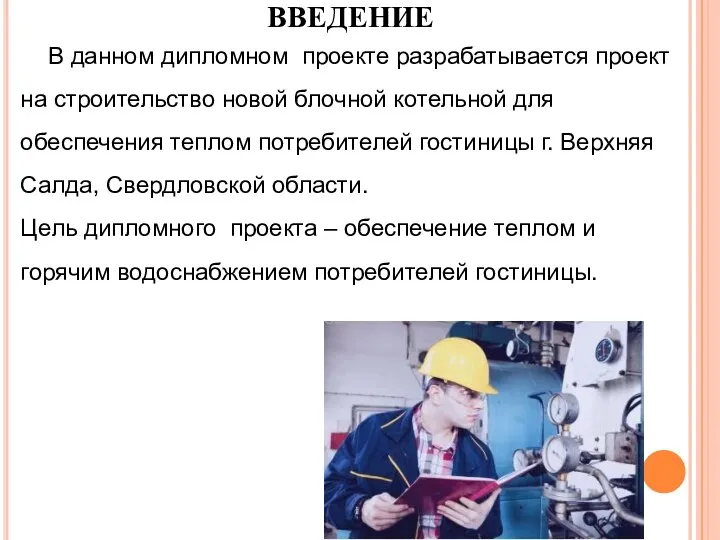 ВВЕДЕНИЕ

В данном дипломном проекте разрабатывается проект на строительство новой блочной котельной для обеспечения теплом потребителей гостиницы г. Верхняя Салда, Свердловской области.

Цель дипломного проекта – обеспечение теплом и горячим водоснабжением потребителей гостиницы.